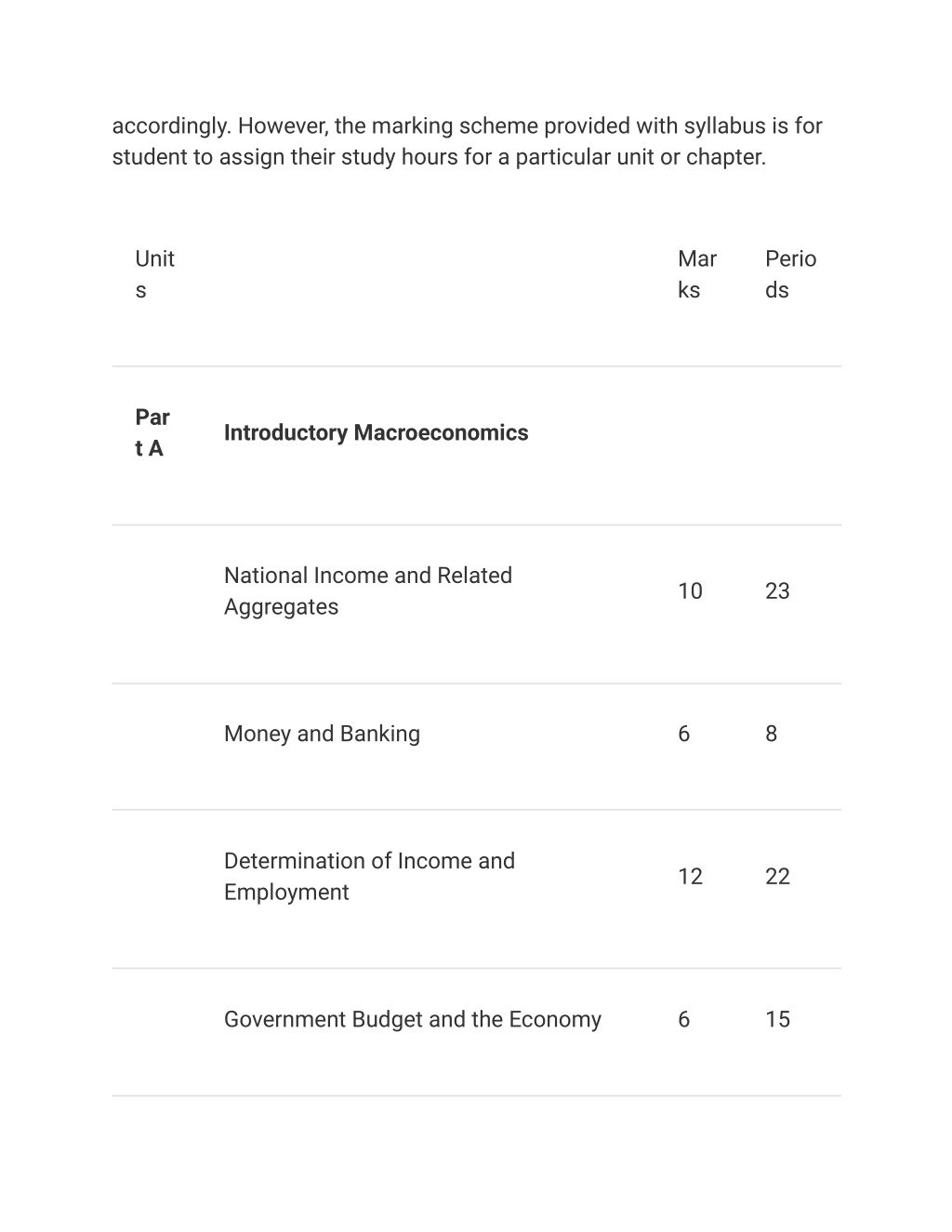 accordingly. However, the marking scheme provided with syllabus is for student to assign their study hours for a particular unit or chapter.

| Units | | Marks | Periods |
|---|---|---|---|
| **Part A** | **Introductory Macroeconomics** | | |
| | National Income and Related Aggregates | 10 | 23 |
| | Money and Banking | 6 | 8 |
| | Determination of Income and Employment | 12 | 22 |
| | Government Budget and the Economy | 6 | 15 |